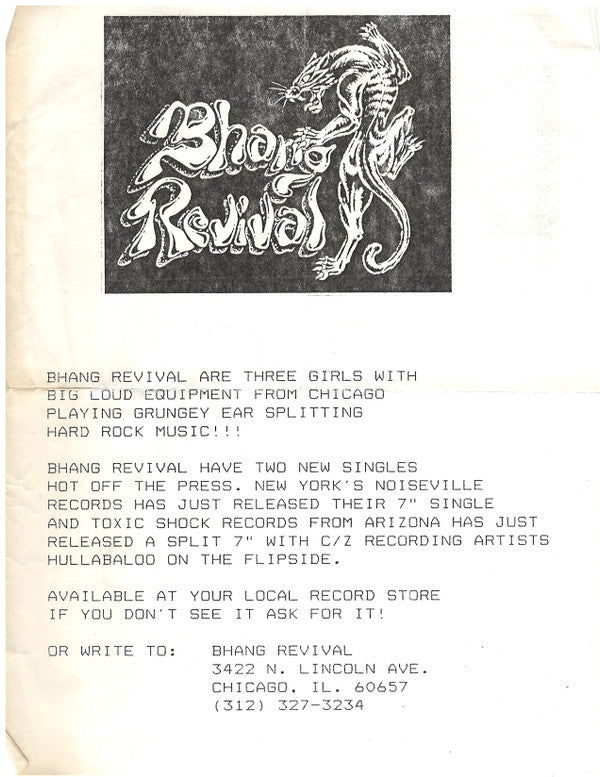 Bhang Revival

BHANG REVIVAL ARE THREE GIRLS WITH BIG LOUD EQUIPMENT FROM CHICAGO PLAYING GRUNGEY EAR SPLITTING HARD ROCK MUSIC!!!

BHANG REVIVAL HAVE TWO NEW SINGLES HOT OFF THE PRESS. NEW YORK'S NOISEVILLE RECORDS HAS JUST RELEASED THEIR 7" SINGLE AND TOXIC SHOCK RECORDS FROM ARIZONA HAS JUST RELEASED A SPLIT 7" WITH C/Z RECORDING ARTISTS HULLABALOO ON THE FLIPSIDE.

AVAILABLE AT YOUR LOCAL RECORD STORE IF YOU DON'T SEE IT ASK FOR IT!

OR WRITE TO: BHANG REVIVAL
3422 N. LINCOLN AVE.
CHICAGO. IL. 60657
(312) 327-3234